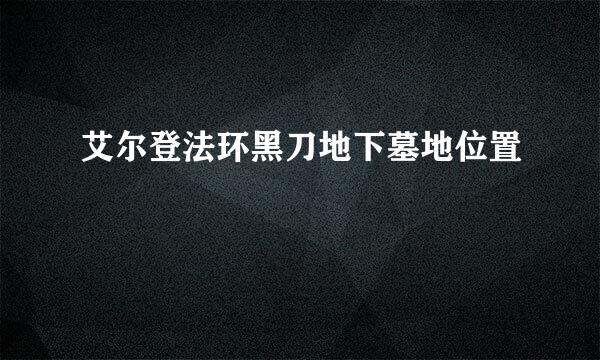 艾尔登法环黑刀地下墓地位置